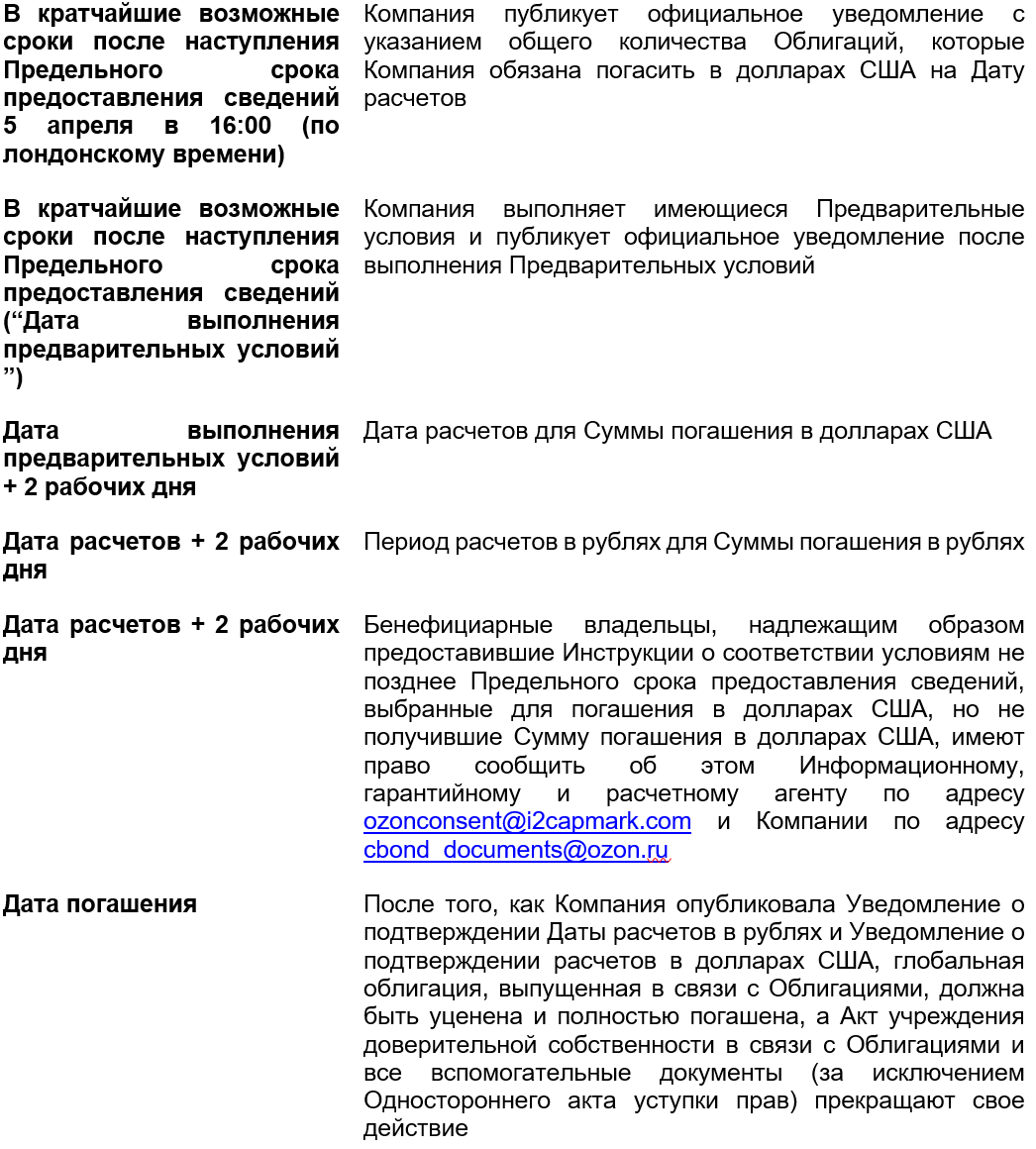 | | |
|---|---|
| **В кратчайшие возможные сроки после наступления Предельного срока предоставления сведений 5 апреля в 16:00 (по лондонскому времени)** | Компания публикует официальное уведомление с указанием общего количества Облигаций, которые Компания обязана погасить в долларах США на Дату расчетов |
| **В кратчайшие возможные сроки после наступления Предельного срока предоставления сведений (“Дата выполнения предварительных условий ”)** | Компания выполняет имеющиеся Предварительные условия и публикует официальное уведомление после выполнения Предварительных условий |
| **Дата выполнения предварительных условий + 2 рабочих дня** | Дата расчетов для Суммы погашения в долларах США |
| **Дата расчетов + 2 рабочих дня** | Период расчетов в рублях для Суммы погашения в рублях |
| **Дата расчетов + 2 рабочих дня** | Бенефициарные владельцы, надлежащим образом предоставившие Инструкции о соответствии условиям не позднее Предельного срока предоставления сведений, выбранные для погашения в долларах США, но не получившие Сумму погашения в долларах США, имеют право сообщить об этом Информационному, гарантийному и расчетному агенту по адресу ozonconsent@i2capmark.com и Компании по адресу cbond_documents@ozon.ru |
| **Дата погашения** | После того, как Компания опубликовала Уведомление о подтверждении Даты расчетов в рублях и Уведомление о подтверждении расчетов в долларах США, глобальная облигация, выпущенная в связи с Облигациями, должна быть уценена и полностью погашена, а Акт учреждения доверительной собственности в связи с Облигациями и все вспомогательные документы (за исключением Одностороннего акта уступки прав) прекращают свое действие |